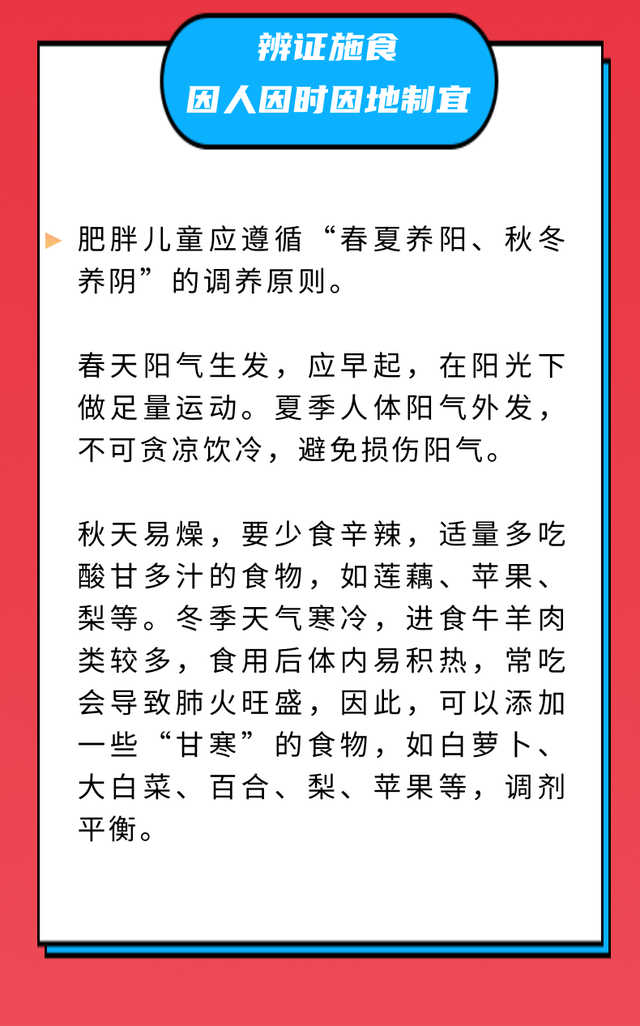 辨证施食
因人因时因地制宜

肥胖儿童应遵循“春夏养阳、秋冬养阴”的调养原则。

春天阳气生发，应早起，在阳光下做足量运动。夏季人体阳气外发，不可贪凉饮冷，避免损伤阳气。

秋天易燥，要少食辛辣，适量多吃酸甘多汁的食物，如莲藕、苹果、梨等。冬季天气寒冷，进食牛羊肉类较多，食用后体内易积热，常吃会导致肺火旺盛，因此，可以添加一些“甘寒”的食物，如白萝卜、大白菜、百合、梨、苹果等，调剂平衡。